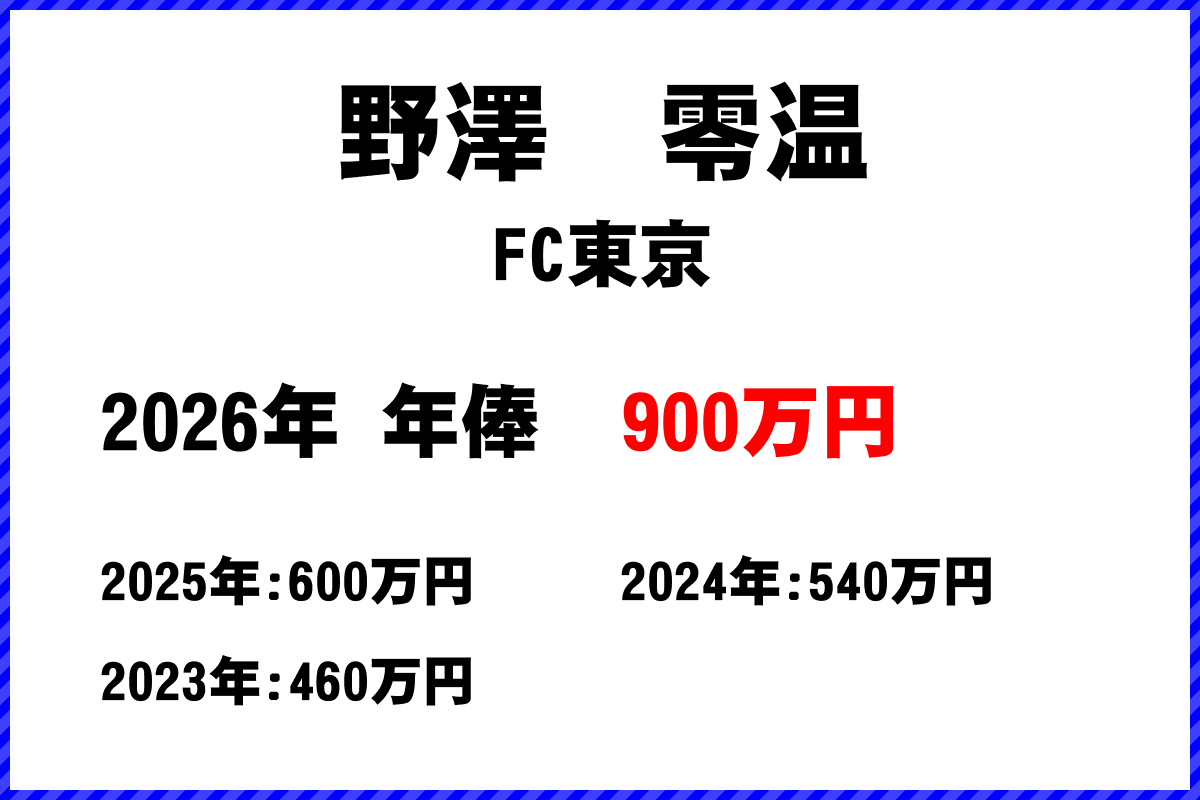 野澤　零温

FC東京

2026年　年俸　900万円

2025年:600万円

2024年:540万円

2023年:460万円